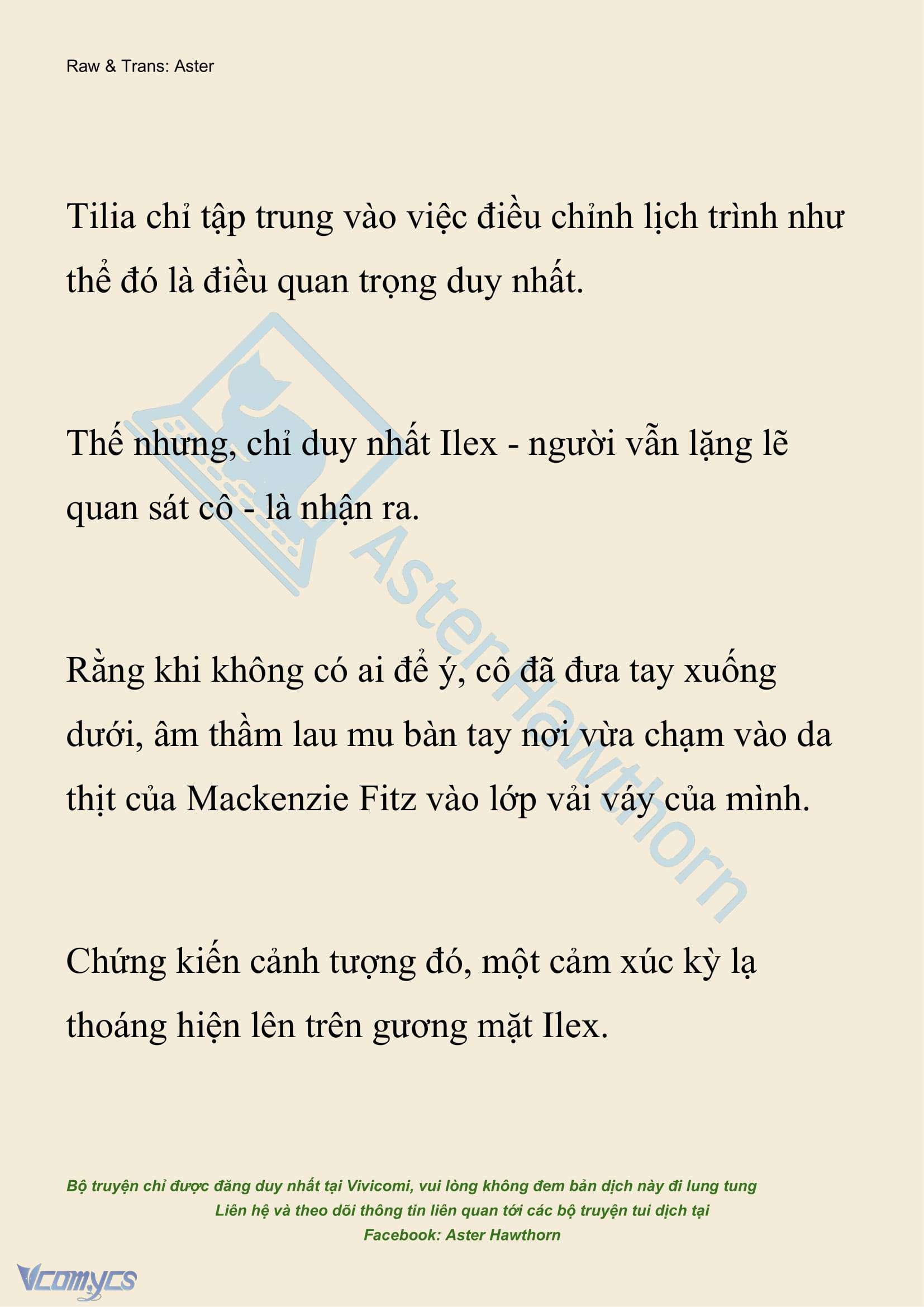 Raw & Trans: Aster

Tilia chỉ tập trung vào việc điều chỉnh lịch trình như thể đó là điều quan trọng duy nhất.

Thế nhưng, chỉ duy nhất Ilex - người vẫn lặng lẽ quan sát cô - là nhận ra.

Rằng khi không có ai để ý, cô đã đưa tay xuống dưới, âm thầm lau mu bàn tay nơi vừa chạm vào da thịt của Mackenzie Fitz vào lớp vải váy của mình.

Chứng kiến cảnh tượng đó, một cảm xúc kỳ lạ thoáng hiện lên trên gương mặt Ilex.

AsterHawthorn

Bộ truyện chỉ được đăng duy nhất tại Vivicomi, vui lòng không đem bản dịch này đi lung tung
Liên hệ và theo dõi thông tin liên quan tới các bộ truyện tui dịch tại
Facebook: Aster Hawthorn

Vcomycs